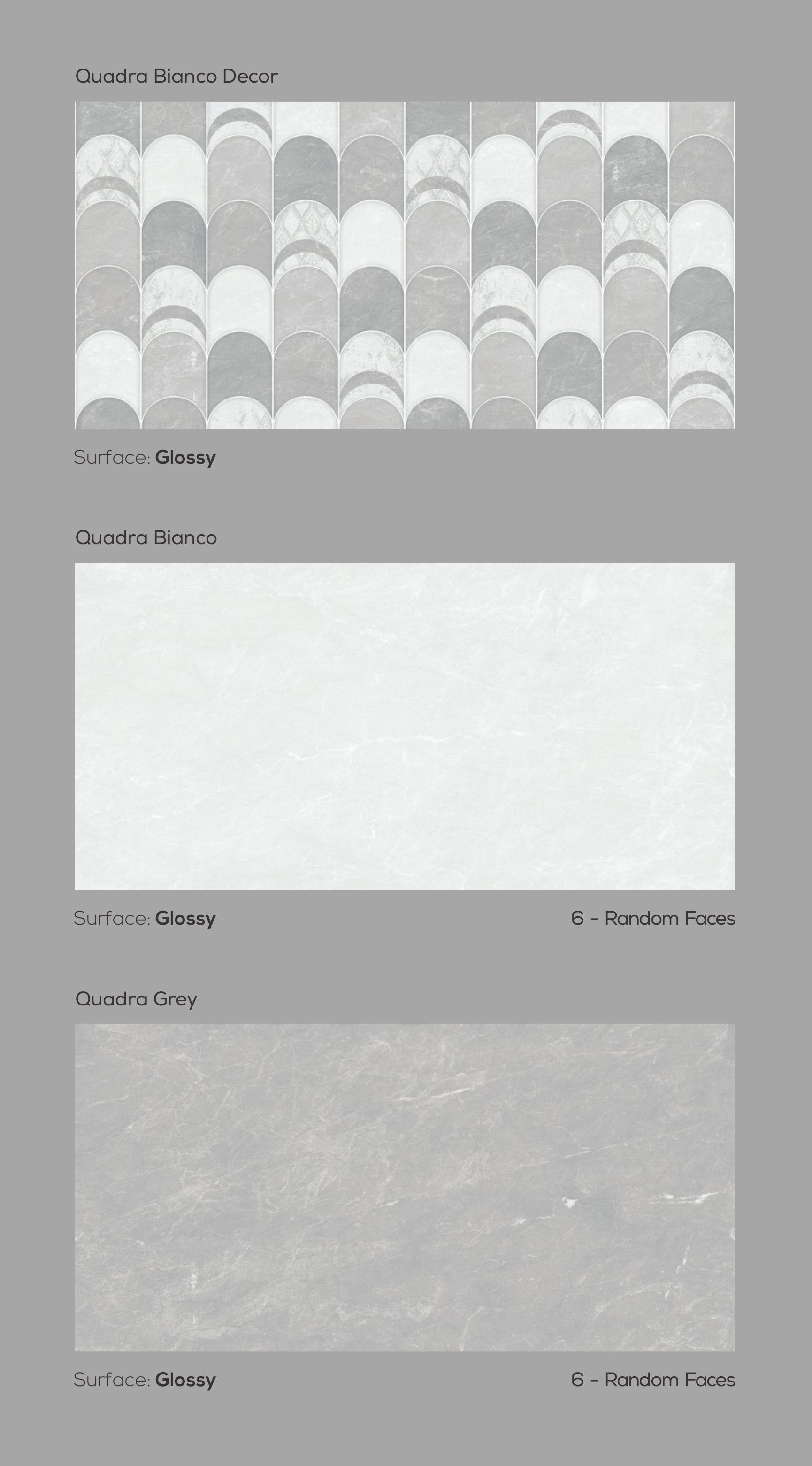 Quadra Bianco Decor

Surface: Glossy

Quadra Bianco

Surface: Glossy

6 - Random Faces

Quadra Grey

Surface: Glossy

6 - Random Faces